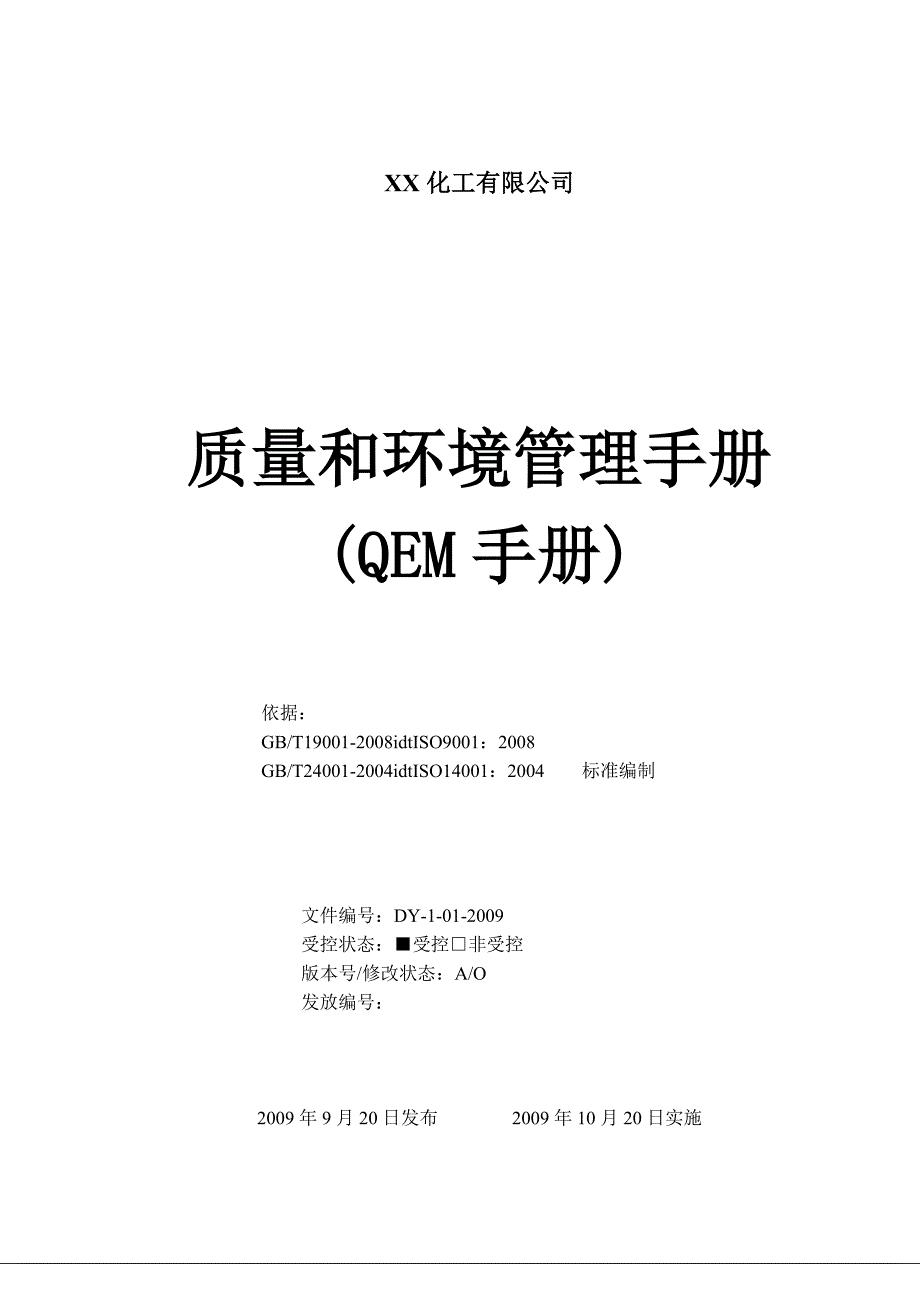 XX 化工有限公司

质量和环境管理手册
（QEM 手册）

依据：
GB/T19001-2008idtISO9001：2008
GB/T24001-2004idtISO14001：2004 标准编制

文件编号：DY-1-01-2009
受控状态：■受控□非受控
版本号/修改状态：A/O
发放编号：

2009 年 9 月 20 日发布 2009 年 10 月 20 日实施